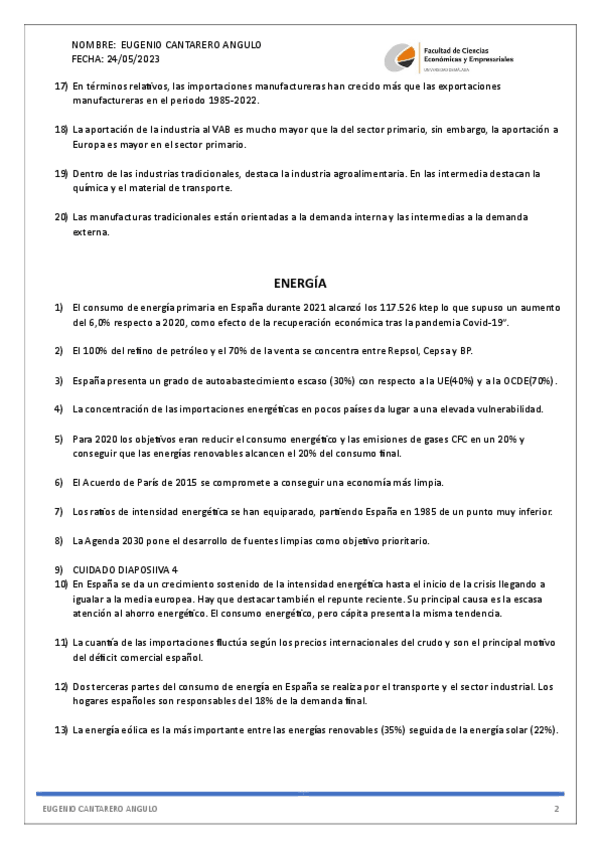 NOMBRE: EUGENIO CANTARERO ANGULO
FECHA: 24/05/2023

Facultad de Ciencias
Económicas y Empresariales
UNIVERSIDAD DE MÁLAGA

17) En términos relativos, las importaciones manufactureras han crecido más que las exportaciones manufactureras en el periodo 1985-2022.

18) La aportación de la industria al VAB es mucho mayor que la del sector primario, sin embargo, la aportación a Europa es mayor en el sector primario.

19) Dentro de las industrias tradicionales, destaca la industria agroalimentaria. En las intermedia destacan la química y el material de transporte.

20) Las manufacturas tradicionales están orientadas a la demanda interna y las intermedias a la demanda externa.

ENERGÍA

1) El consumo de energía primaria en España durante 2021 alcanzó los 117.526 ktep lo que supuso un aumento del 6,0% respecto a 2020, como efecto de la recuperación económica tras la pandemia Covid-19".

2) El 100% del refino de petróleo y el 70% de la venta se concentra entre Repsol, Cepsa y BP.

3) España presenta un grado de autoabastecimiento escaso (30%) con respecto a la UE(40%) y a la OCDE(70%).

4) La concentración de las importaciones energéticas en pocos países da lugar a una elevada vulnerabilidad.

5) Para 2020 los objetivos eran reducir el consumo energético y las emisiones de gases CFC en un 20% y conseguir que las energías renovables alcancen el 20% del consumo final.

6) El Acuerdo de París de 2015 se compromete a conseguir una economía más limpia.

7) Los ratios de intensidad energética se han equiparado, partiendo España en 1985 de un punto muy inferior.

8) La Agenda 2030 pone el desarrollo de fuentes limpias como objetivo prioritario.

9) CUIDADO DIAPOSIIVA 4
10) En España se da un crecimiento sostenido de la intensidad energética hasta el inicio de la crisis llegando a igualar a la media europea. Hay que destacar también el repunte reciente. Su principal causa es la escasa atención al ahorro energético. El consumo energético, pero cápita presenta la misma tendencia.

11) La cuantía de las importaciones fluctúa según los precios internacionales del crudo y son el principal motivo del déficit comercial español.

12) Dos terceras partes del consumo de energía en España se realiza por el transporte y el sector industrial. Los hogares españoles son responsables del 18% de la demanda final.

13) La energía eólica es la más importante entre las energías renovables (35%) seguida de la energía solar (22%).

EUGENIO CANTARERO ANGULO 2